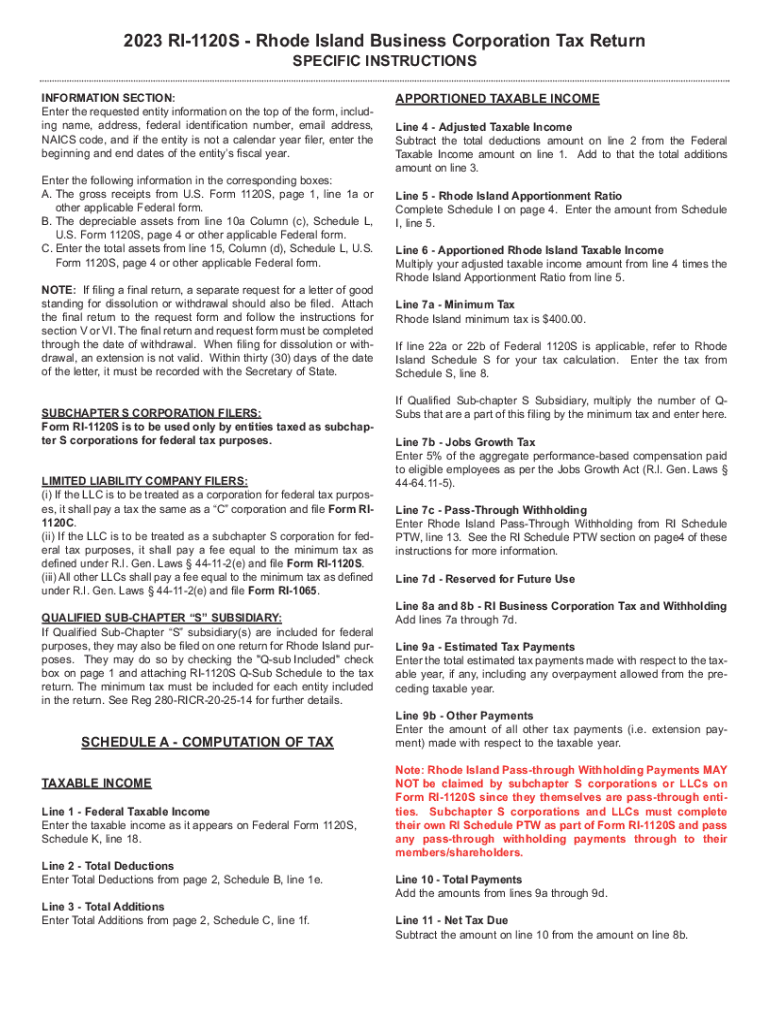 2023 RI-1120S - Rhode Island Business Corporation Tax Return

SPECIFIC INSTRUCTIONS

INFORMATION SECTION:
Enter the requested entity information on the top of the form, including name, address, federal identification number, email address, NAICS code, and if the entity is not a calendar year filer, enter the beginning and end dates of the entity's fiscal year.

Enter the following information in the corresponding boxes:
A. The gross receipts from U.S. Form 1120S, page 1, line 1a or other applicable Federal form.
B. The depreciable assets from line 10a Column (c), Schedule L, U.S. Form 1120S, page 4 or other applicable Federal form.
C. Enter the total assets from line 15, Column (d), Schedule L, U.S. Form 1120S, page 4 or other applicable Federal form.

NOTE: If filing a final return, a separate request for a letter of good standing for dissolution or withdrawal should also be filed. Attach the final return to the request form and follow the instructions for section V or VI. The final return and request form must be completed through the date of withdrawal. When filing for dissolution or withdrawal, an extension is not valid. Within thirty (30) days of the date of the letter, it must be recorded with the Secretary of State.

SUBCHAPTER S CORPORATION FILERS:
Form RI-1120S is to be used only by entities taxed as subchapter S corporations for federal tax purposes.

LIMITED LIABILITY COMPANY FILERS:
(i) If the LLC is to be treated as a corporation for federal tax purposes, it shall pay a tax the same as a "C" corporation and file Form RI-1120C.
(ii) If the LLC is to be treated as a subchapter S corporation for federal tax purposes, it shall pay a fee equal to the minimum tax as defined under R.I. Gen. Laws § 44-11-2(e) and file Form RI-1120S.
(iii) All other LLCs shall pay a fee equal to the minimum tax as defined under R.I. Gen. Laws § 44-11-2(e) and file Form RI-1065.

QUALIFIED SUB-CHAPTER "S" SUBSIDIARY:
If Qualified Sub-Chapter "S" subsidiary(s) are included for federal purposes, they may also be filed on one return for Rhode Island purposes. They may do so by checking the "Q-sub Included" check box on page 1 and attaching RI-1120S Q-Sub Schedule to the tax return. The minimum tax must be included for each entity included in the return. See Reg 280-RICR-20-25-14 for further details.

SCHEDULE A - COMPUTATION OF TAX

TAXABLE INCOME

Line 1 - Federal Taxable Income
Enter the taxable income as it appears on Federal Form 1120S, Schedule K, line 18.

Line 2 - Total Deductions
Enter Total Deductions from page 2, Schedule B, line 1e.

Line 3 - Total Additions
Enter Total Additions from page 2, Schedule C, line 1f.

APPORTIONED TAXABLE INCOME

Line 4 - Adjusted Taxable Income
Subtract the total deductions amount on line 2 from the Federal Taxable Income amount on line 1. Add to that the total additions amount on line 3.

Line 5 - Rhode Island Apportionment Ratio
Complete Schedule I on page 4. Enter the amount from Schedule I, line 5.

Line 6 - Apportioned Rhode Island Taxable Income
Multiply your adjusted taxable income amount from line 4 times the Rhode Island Apportionment Ratio from line 5.

Line 7a - Minimum Tax
Rhode Island minimum tax is $400.00.

If line 22a or 22b of Federal 1120S is applicable, refer to Rhode Island Schedule S for your tax calculation. Enter the tax from Schedule S, line 8.

If Qualified Sub-chapter S Subsidiary, multiply the number of Q-Subs that are a part of this filing by the minimum tax and enter here.

Line 7b - Jobs Growth Tax
Enter 5% of the aggregate performance-based compensation paid to eligible employees as per the Jobs Growth Act (R.I. Gen. Laws § 44-64.11-5).

Line 7c - Pass-Through Withholding
Enter Rhode Island Pass-Through Withholding from RI Schedule PTW, line 13. See the RI Schedule PTW section on page4 of these instructions for more information.

Line 7d - Reserved for Future Use

Line 8a and 8b - RI Business Corporation Tax and Withholding
Add lines 7a through 7d.

Line 9a - Estimated Tax Payments
Enter the total estimated tax payments made with respect to the taxable year, if any, including any overpayment allowed from the preceding taxable year.

Line 9b - Other Payments
Enter the amount of all other tax payments (i.e. extension payment) made with respect to the taxable year.

Note: Rhode Island Pass-through Withholding Payments MAY NOT be claimed by subchapter S corporations or LLCs on Form RI-1120S since they themselves are pass-through entities. Subchapter S corporations and LLCs must complete their own RI Schedule PTW as part of Form RI-1120S and pass any pass-through withholding payments through to their members/shareholders.

Line 10 - Total Payments
Add the amounts from lines 9a through 9d.

Line 11 - Net Tax Due
Subtract the amount on line 10 from the amount on line 8b.